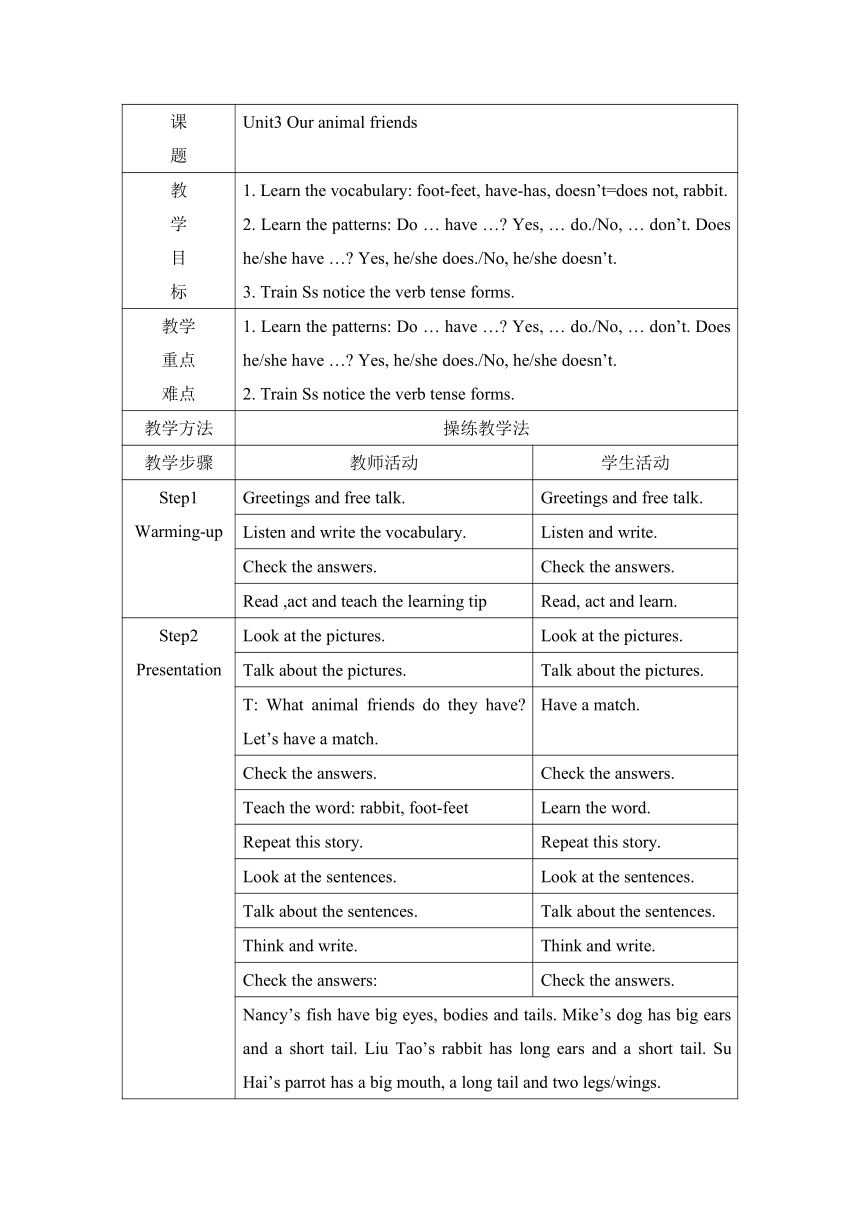 | 课题 | Unit3 Our animal friends | |
|---|---|---|
| 教学目标 | 1. Learn the vocabulary: foot-feet, have-has, doesn’t=does not, rabbit. 2. Learn the patterns: Do … have …? Yes, … do./No, … don’t. Does he/she have …? Yes, he/she does./No, he/she doesn’t. 3. Train Ss notice the verb tense forms. | |
| 教学重点难点 | 1. Learn the patterns: Do … have …? Yes, … do./No, … don’t. Does he/she have …? Yes, he/she does./No, he/she doesn’t. 2. Train Ss notice the verb tense forms. | |
| 教学方法 | 操练教学法 | |
| 教学步骤 | 教师活动 | 学生活动 |
| Step1 Warming-up | Greetings and free talk. | Greetings and free talk. |
| | Listen and write the vocabulary. | Listen and write. |
| | Check the answers. | Check the answers. |
| | Read ,act and teach the learning tip | Read, act and learn. |
| Step2 Presentation | Look at the pictures. | Look at the pictures. |
| | Talk about the pictures. | Talk about the pictures. |
| | T: What animal friends do they have? Let’s have a match. | Have a match. |
| | Check the answers. | Check the answers. |
| | Teach the word: rabbit, foot-feet | Learn the word. |
| | Repeat this story. | Repeat this story. |
| | Look at the sentences. | Look at the sentences. |
| | Talk about the sentences. | Talk about the sentences. |
| | Think and write. | Think and write. |
| | Check the answers: | Check the answers. |
| | Nancy’s fish have big eyes, bodies and tails. Mike’s dog has big ears and a short tail. Liu Tao’s rabbit has long ears and a short tail. Su Hai’s parrot has a big mouth, a long tail and two legs/wings. | |